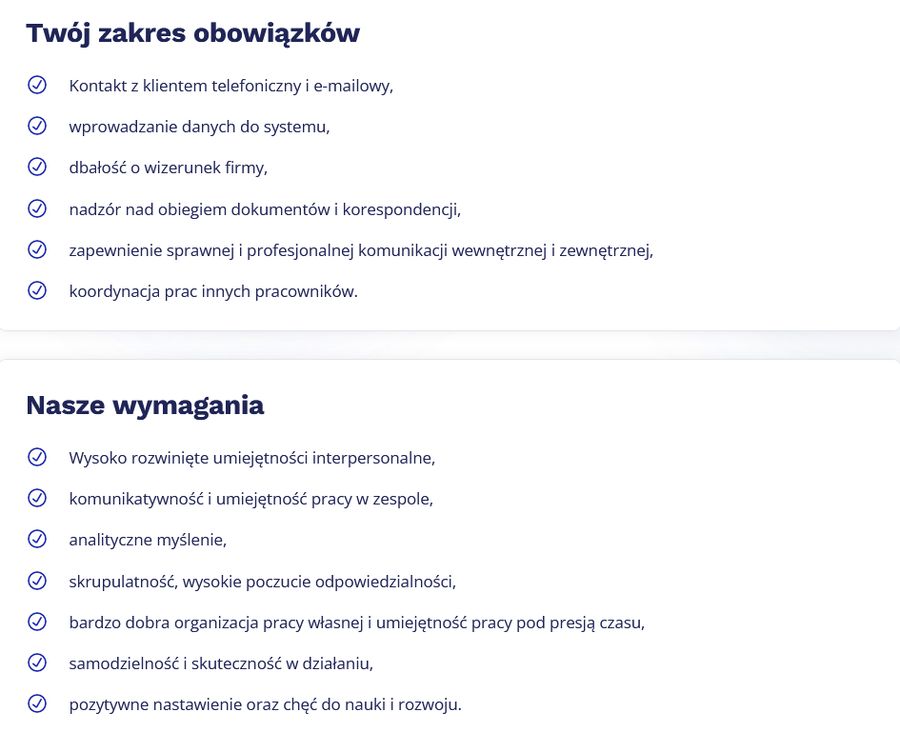 Twój zakres obowiązków

Kontakt z klientem telefoniczny i e-mailowy,

wprowadzanie danych do systemu,

dbałość o wizerunek firmy,

nadzór nad obiegiem dokumentów i korespondencji,

zapewnienie sprawnej i profesjonalnej komunikacji wewnętrznej i zewnętrznej,

koordynacja prac innych pracowników.

Nasze wymagania

Wysoko rozwinięte umiejętności interpersonalne,

komunikatywność i umiejętność pracy w zespole,

analityczne myślenie,

skrupulatność, wysokie poczucie odpowiedzialności,

bardzo dobra organizacja pracy własnej i umiejętność pracy pod presją czasu,

samodzielność i skuteczność w działaniu,

pozytywne nastawienie oraz chęć do nauki i rozwoju.